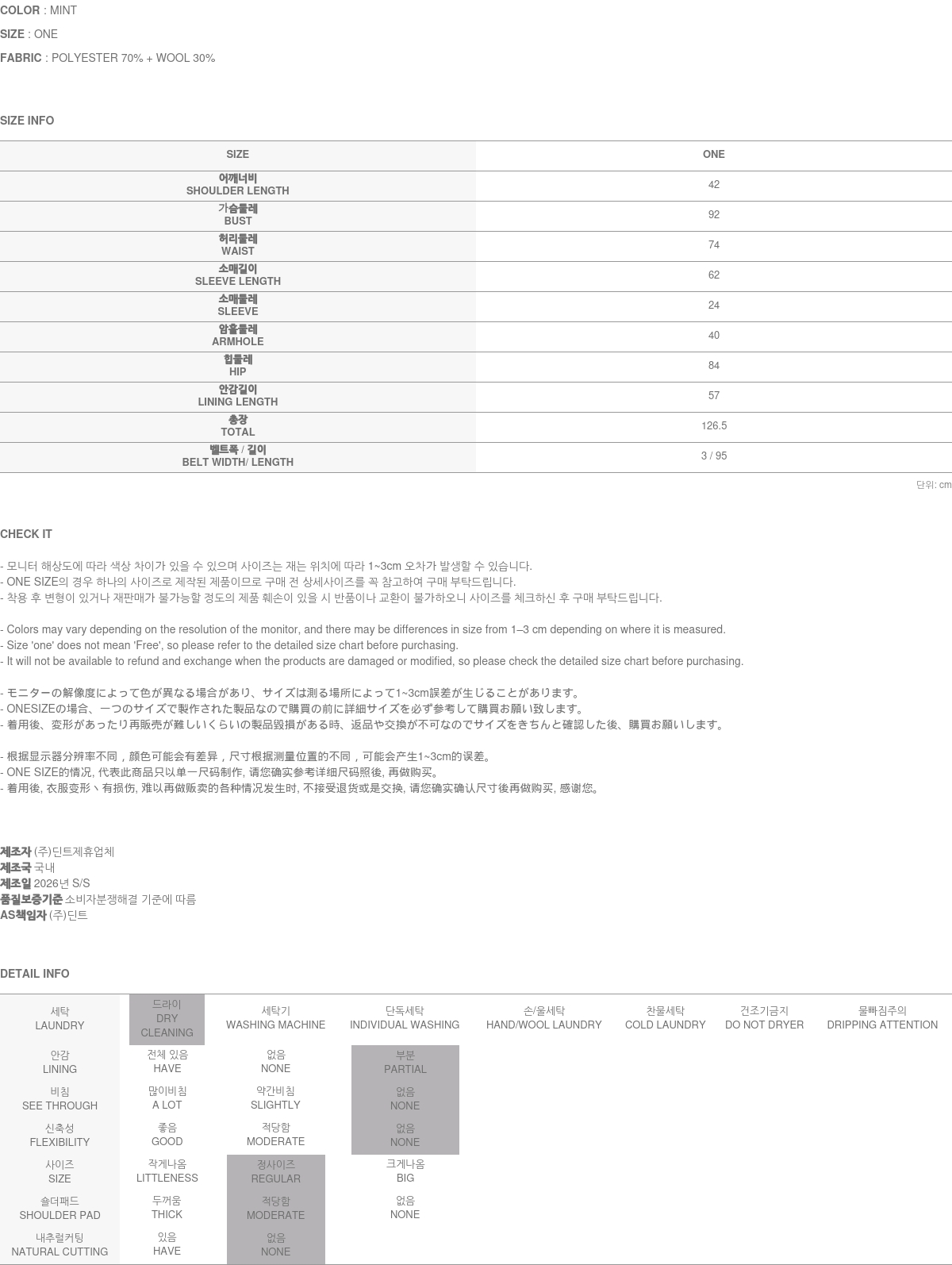 COLOR : MINT
SIZE : ONE
FABRIC : POLYESTER 70% + WOOL 30%

SIZE INFO

| SIZE | ONE |
|---|---|
| 어깨너비 SHOULDER LENGTH | 42 |
| 가슴둘레 BUST | 92 |
| 허리둘레 WAIST | 74 |
| 소매길이 SLEEVE LENGTH | 62 |
| 소매둘레 SLEEVE | 24 |
| 암홀둘레 ARMHOLE | 40 |
| 힙둘레 HIP | 84 |
| 안감길이 LINING LENGTH | 57 |
| 총장 TOTAL | 126.5 |
| 벨트폭 / 길이 BELT WIDTH/ LENGTH | 3 / 95 |

단위: cm

CHECK IT

- 모니터 해상도에 따라 색상 차이가 있을 수 있으며 사이즈는 재는 위치에 따라 1~3cm 오차가 발생할 수 있습니다.
- ONE SIZE의 경우 하나의 사이즈로 제작된 제품이므로 구매 전 상세사이즈를 꼭 참고하여 구매 부탁드립니다.
- 착용 후 변형이 있거나 재판매가 불가능할 정도의 제품 훼손이 있을 시 반품이나 교환이 불가하오니 사이즈를 체크하신 후 구매 부탁드립니다.

- Colors may vary depending on the resolution of the monitor, and there may be differences in size from 1–3 cm depending on where it is measured.
- Size 'one' does not mean 'Free', so please refer to the detailed size chart before purchasing.
- It will not be available to refund and exchange when the products are damaged or modified, so please check the detailed size chart before purchasing.

- モニターの解像度によって色が異なる場合があり、サイズは測る場所によって1~3cm誤差が生じることがあります。
- ONESIZEの場合、一つのサイズで製作された製品なので購買の前に詳細サイズを必ず参考して購買お願い致します。
- 着用後、変形があったり再販売が難しいくらいの製品毀損がある時、返品や交換が不可なのでサイズをきちんと確認した後、購買お願いします。

- 根据显示器分辨率不同，颜色可能会有差异，尺寸根据测量位置的不同，可能会产生1~3cm的误差。
- ONE SIZE的情况, 代表此商品只以单一尺码制作, 请您确实参考详细尺码照後, 再做购买。
- 着用後, 衣服变形丶有损伤, 难以再做贩卖的各种情况发生时, 不接受退货或是交换, 请您确实确认尺寸後再做购买, 感谢您。

제조자 (주)딘트제휴업체
제조국 국내
제조일 2026년 S/S
품질보증기준 소비자분쟁해결 기준에 따름
AS책임자 (주)딘트

DETAIL INFO

| 세탁 LAUNDRY | 드라이 DRY CLEANING | 세탁기 WASHING MACHINE | 단독세탁 INDIVIDUAL WASHING | 손/울세탁 HAND/WOOL LAUNDRY | 찬물세탁 COLD LAUNDRY | 건조기금지 DO NOT DRYER | 물빠짐주의 DRIPPING ATTENTION |
|---|---|---|---|---|---|---|---|
| 안감 LINING | 전체 있음 HAVE | 없음 NONE | 부분 PARTIAL | | | | |
| 비침 SEE THROUGH | 많이비침 A LOT | 약간비침 SLIGHTLY | 없음 NONE | | | | |
| 신축성 FLEXIBILITY | 좋음 GOOD | 적당함 MODERATE | 없음 NONE | | | | |
| 사이즈 SIZE | 작게나옴 LITTLENESS | 정사이즈 REGULAR | 크게나옴 BIG | | | | |
| 숄더패드 SHOULDER PAD | 두꺼움 THICK | 적당함 MODERATE | 없음 NONE | | | | |
| 내추럴커팅 NATURAL CUTTING | 있음 HAVE | 없음 NONE | | | | | |